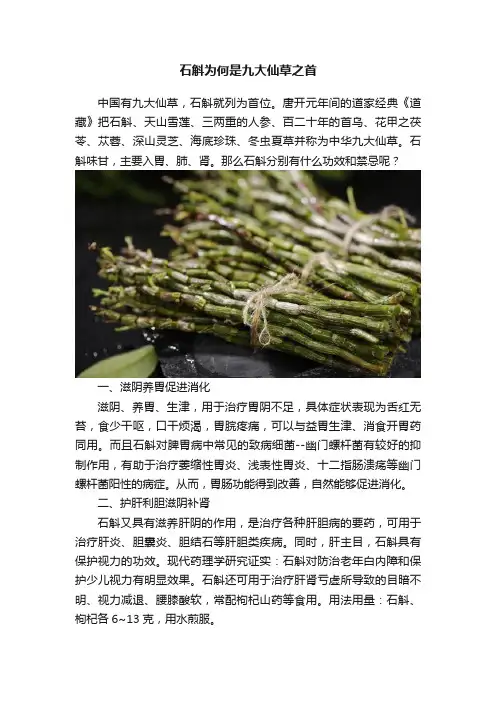 石斛为何是九大仙草之首

中国有九大仙草，石斛就列为首位。唐开元年间的道家经典《道藏》把石斛、天山雪莲、三两重的人参、百二十年的首乌、花甲之茯苓、苁蓉、深山灵芝、海底珍珠、冬虫夏草并称为中华九大仙草。石斛味甘，主要入胃、肺、肾。那么石斛分别有什么功效和禁忌呢？

一、滋阴养胃促进消化

滋阴、养胃、生津，用于治疗胃阴不足，具体症状表现为舌红无苔，食少干呕，口干烦渴，胃脘疼痛，可以与益胃生津、消食开胃药同用。而且石斛对脾胃病中常见的致病细菌--幽门螺杆菌有较好的抑制作用，有助于治疗萎缩性胃炎、浅表性胃炎、十二指肠溃疡等幽门螺杆菌阳性的病症。从而，胃肠功能得到改善，自然能够促进消化。

二、护肝利胆滋阴补肾

石斛又具有滋养肝阴的作用，是治疗各种肝胆病的要药，可用于治疗肝炎、胆囊炎、胆结石等肝胆类疾病。同时，肝主目，石斛具有保护视力的功效。现代药理学研究证实：石斛对防治老年白内障和保护少儿视力有明显效果。石斛还可用于治疗肝肾亏虚所导致的目暗不明、视力减退、腰膝酸软，常配枸杞山药等食用。用法用量：石斛、枸杞各 6~13 克，用水煎服。